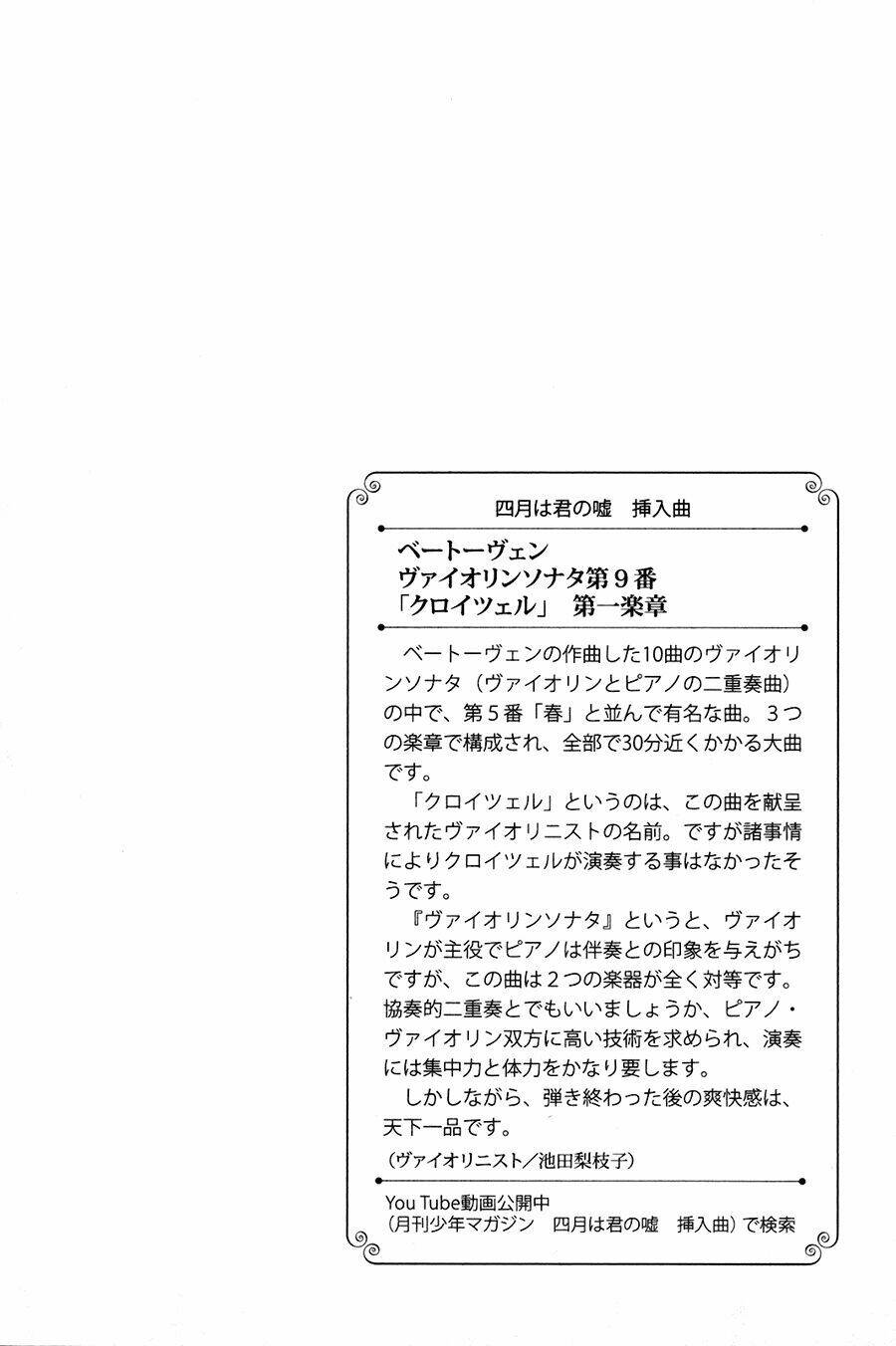 四月は君の嘘　挿入曲

ベートーヴェン
ヴァイオリンソナタ第９番
「クロイツェル」　第一楽章

ベートーヴェンの作曲した10曲のヴァイオリンソナタ（ヴァイオリンとピアノの二重奏曲）の中で、第５番「春」と並んで有名な曲。３つの楽章で構成され、全部で30分近くかかる大曲です。

「クロイツェル」というのは、この曲を献呈されたヴァイオリニストの名前。ですが諸事情によりクロイツェルが演奏する事はなかったそうです。

『ヴァイオリンソナタ』というと、ヴァイオリンが主役でピアノは伴奏との印象を与えがちですが、この曲は２つの楽器が全く対等です。協奏的二重奏とでもいいましょうか、ピアノ・ヴァイオリン双方に高い技術を求められ、演奏には集中力と体力をかなり要します。

しかしながら、弾き終わった後の爽快感は、天下一品です。

（ヴァイオリニスト／池田梨枝子）

You Tube動画公開中
（月刊少年マガジン　四月は君の嘘　挿入曲）で検索